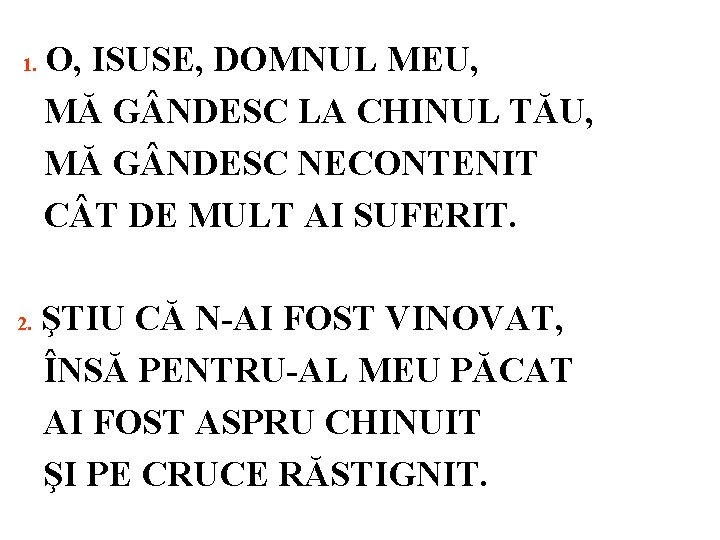 1. O, ISUSE, DOMNUL MEU,
MĂ GÂNDESC LA CHINUL TĂU,
MĂ GÂNDESC NECONTENIT
CÂT DE MULT AI SUFERIT.

2. ŞTIU CĂ N-AI FOST VINOVAT,
ÎNSĂ PENTRU-AL MEU PĂCAT
AI FOST ASPRU CHINUIT
ŞI PE CRUCE RĂSTIGNIT.